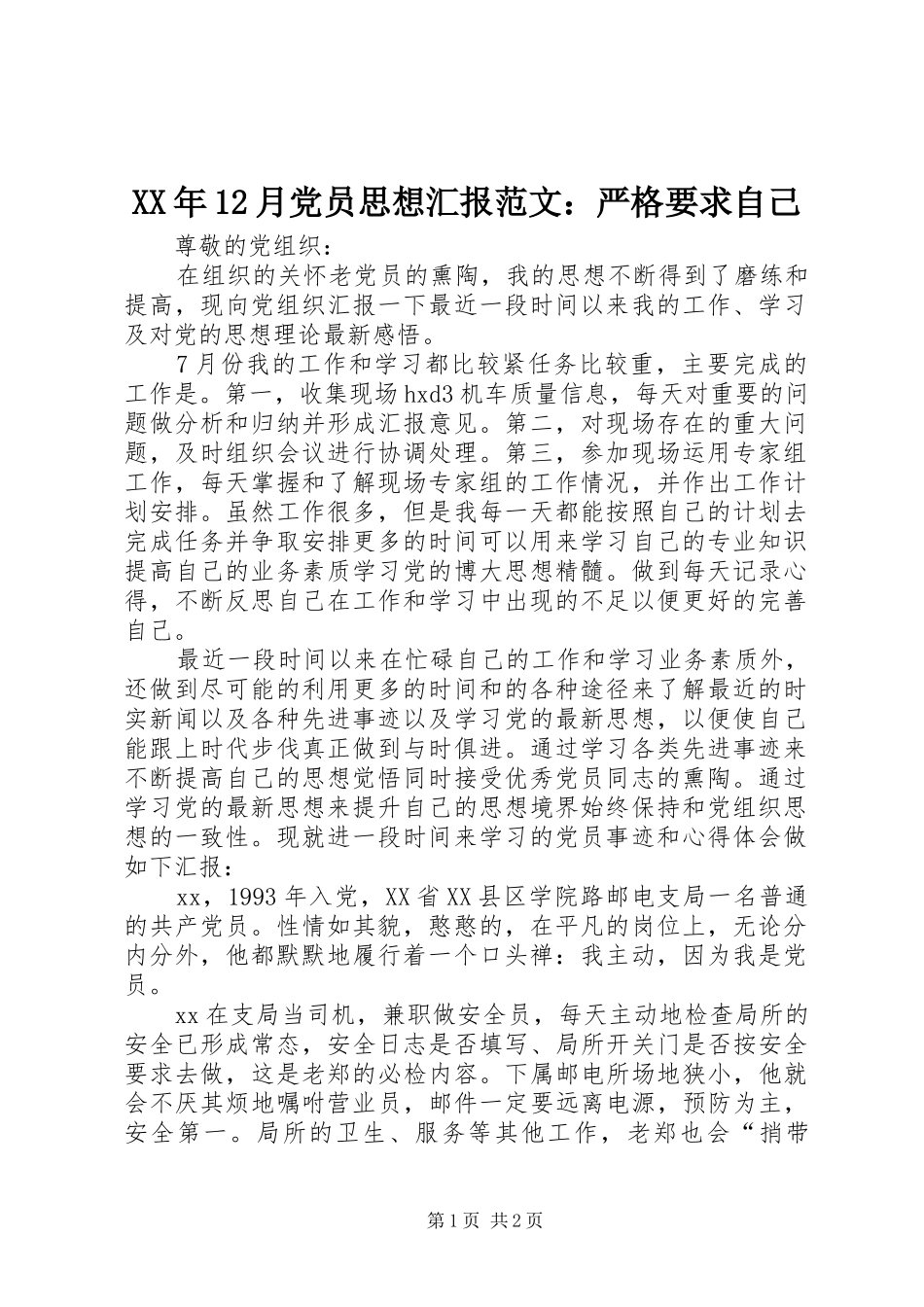 XX年12月党员思想汇报范文：严格要求自己

尊敬的党组织：

在组织的关怀老党员的熏陶，我的思想不断得到了磨练和提高，现向党组织汇报一下最近一段时间以来我的工作、学习及对党的思想理论最新感悟。

7月份我的工作和学习都比较紧任务比较重，主要完成的工作是。第一，收集现场hxd3机车质量信息，每天对重要的问题做分析和归纳并形成汇报意见。第二，对现场存在的重大问题，及时组织会议进行协调处理。第三，参加现场运用专家组工作，每天掌握和了解现场专家组的工作情况，并作出工作计划安排。虽然工作很多，但是我每一天都能按照自己的计划去完成任务并争取安排更多的时间可以用来学习自己的专业知识提高自己的业务素质学习党的博大思想精髓。做到每天记录心得，不断反思自己在工作和学习中出现的不足以便更好的完善自己。

最近一段时间以来在忙碌自己的工作和学习业务素质外，还做到尽可能的利用更多的时间和的各种途径来了解最近的时实新闻以及各种先进事迹以及学习党的最新思想，以便使自己能跟上时代步伐真正做到与时俱进。通过学习各类先进事迹来不断提高自己的思想觉悟同时接受优秀党员同志的熏陶。通过学习党的最新思想来提升自己的思想境界始终保持和党组织思想的一致性。现就进一段时间来学习的党员事迹和心得体会做如下汇报：

xx，1993年入党，XX省XX县区学院路邮电支局一名普通的共产党员。性情如其貌，憨憨的，在平凡的岗位上，无论分内分外，他都默默地履行着一个口头禅：我主动，因为我是党员。

xx在支局当司机，兼职做安全员，每天主动地检查局所的安全已形成常态，安全日志是否填写、局所开关门是否按安全要求去做，这是老郑的必检内容。下属邮电所场地狭小，他就会不厌其烦地嘱咐营业员，邮件一定要远离电源，预防为主，安全第一。局所的卫生、服务等其他工作，老郑也会“捎带

第1页 共2页